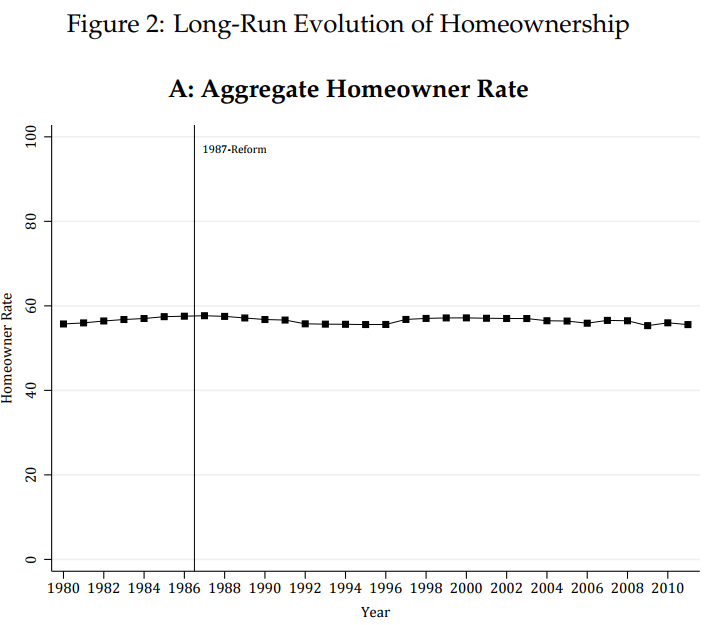 Figure 2: Long-Run Evolution of Homeownership

A: Aggregate Homeowner Rate

1987-Reform

Homeowner Rate

100
80
60
40
20
0

1980 1982 1984 1986 1988 1990 1992 1994 1996 1998 2000 2002 2004 2006 2008 2010

Year